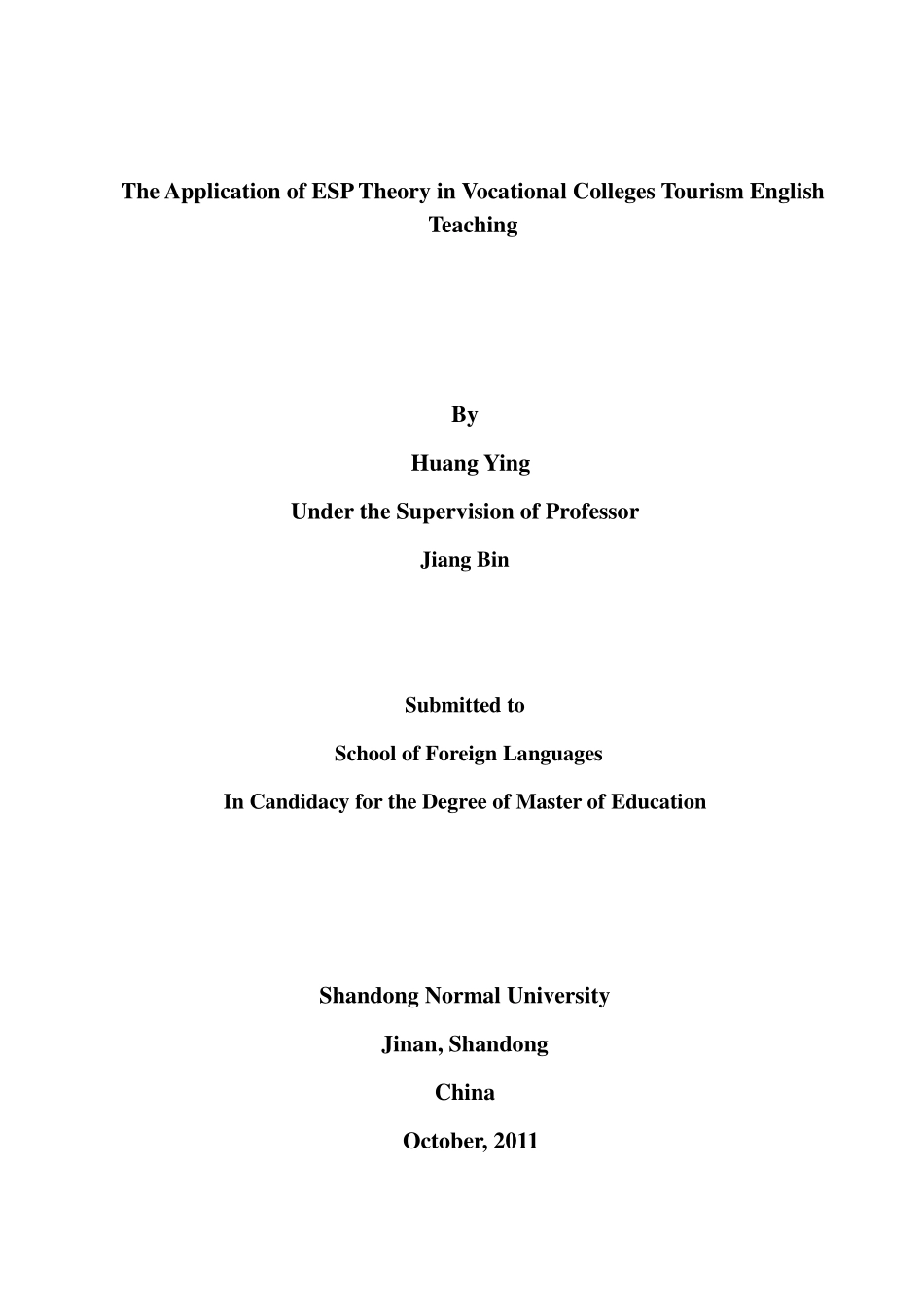 The Application of ESP Theory in Vocational Colleges Tourism English Teaching

By

Huang Ying

Under the Supervision of Professor

Jiang Bin

Submitted to

School of Foreign Languages

In Candidacy for the Degree of Master of Education

Shandong Normal University

Jinan, Shandong

China

October, 2011